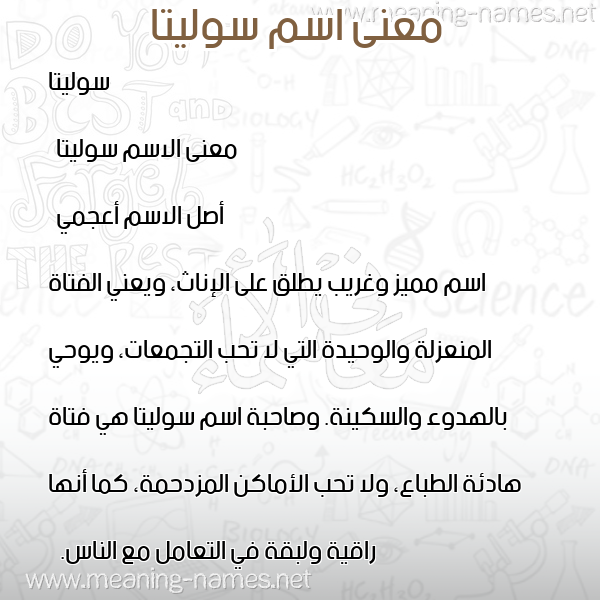 www.meaning-names.net

معنى اسم سوليتا

سوليتا

معنى الاسم سوليتا

أصل الاسم أعجمي

اسم مميز وغريب يطلق على الإناث، ويعني الفتاة المنعزلة والوحيدة التي لا تحب التجمعات، ويوحي بالهدوء والسكينة. وصاحبة اسم سوليتا هي فتاة هادئة الطباع، ولا تحب الأماكن المزدحمة، كما أنها راقية ولبقة في التعامل مع الناس.

www.meaning-names.net